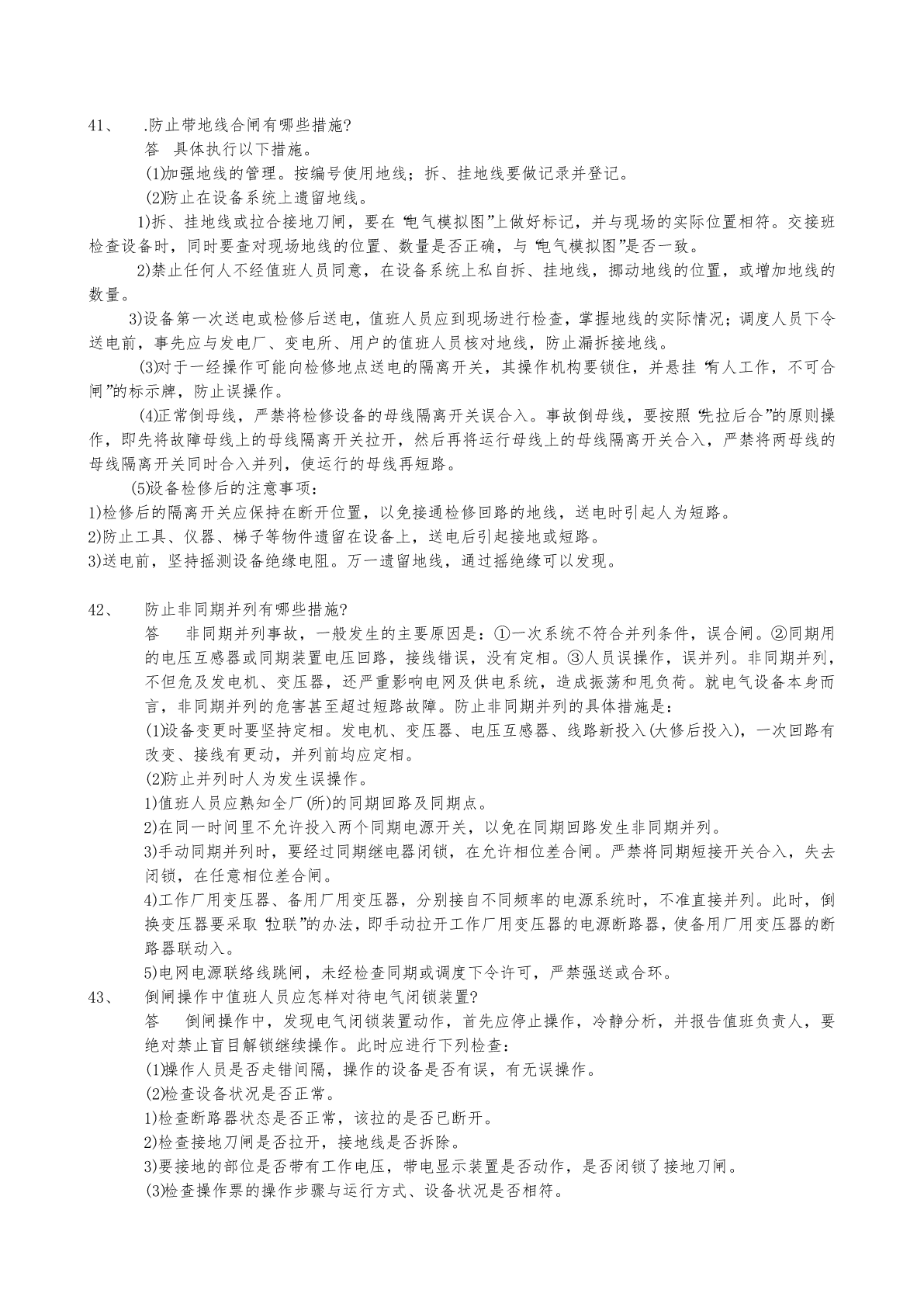 41、 .防止带地线合闸有哪些措施?

答 具体执行以下措施。

(1)加强地线的管理。按编号使用地线；拆、挂地线要做记录并登记。

(2)防止在设备系统上遗留地线。

1)拆、挂地线或拉合接地刀闸，要在“电气模拟图”上做好标记，并与现场的实际位置相符。交接班检查设备时，同时要查对现场地线的位置、数量是否正确，与“电气模拟图”是否一致。

2)禁止任何人不经值班人员同意，在设备系统上私自拆、挂地线，挪动地线的位置，或增加地线的数量。

3)设备第一次送电或检修后送电，值班人员应到现场进行检查，掌握地线的实际情况；调度人员下令送电前，事先应与发电厂、变电所、用户的值班人员核对地线，防止漏拆接地线。

(3)对于一经操作可能向检修地点送电的隔离开关，其操作机构要锁住，并悬挂“有人工作，不可合闸”的标示牌，防止误操作。

(4)正常倒母线，严禁将检修设备的母线隔离开关误合入。事故倒母线，要按照“先拉后合”的原则操作，即先将故障母线上的母线隔离开关拉开，然后再将运行母线上的母线隔离开关合入，严禁将两母线的母线隔离开关同时合入并列，使运行的母线再短路。

(5)设备检修后的注意事项：

1)检修后的隔离开关应保持在断开位置，以免接通检修回路的地线，送电时引起人为短路。

2)防止工具、仪器、梯子等物件遗留在设备上，送电后引起接地或短路。

3)送电前，坚持摇测设备绝缘电阻。万一遗留地线，通过摇绝缘可以发现。

42、 防止非同期并列有哪些措施?

答 非同期并列事故，一般发生的主要原因是：①一次系统不符合并列条件，误合闸。②同期用的电压互感器或同期装置电压回路，接线错误，没有定相。③人员误操作，误并列。非同期并列，不但危及发电机、变压器，还严重影响电网及供电系统，造成振荡和甩负荷。就电气设备本身而言，非同期并列的危害甚至超过短路故障。防止非同期并列的具体措施是：

(1)设备变更时要坚持定相。发电机、变压器、电压互感器、线路新投入(大修后投入)，一次回路有改变、接线有更动，并列前均应定相。

(2)防止并列时人为发生误操作。

1)值班人员应熟知全厂(所)的同期回路及同期点。

2)在同一时间里不允许投入两个同期电源开关，以免在同期回路发生非同期并列。

3)手动同期并列时，要经过同期继电器闭锁，在允许相位差合闸。严禁将同期短接开关合入，失去闭锁，在任意相位差合闸。

4)工作厂用变压器、备用厂用变压器，分别接自不同频率的电源系统时，不准直接并列。此时，倒换变压器要采取“拉联”的办法，即手动拉开工作厂用变压器的电源断路器，使备用厂用变压器的断路器联动入。

5)电网电源联络线跳闸，未经检查同期或调度下令许可，严禁强送或合环。

43、 倒闸操作中值班人员应怎样对待电气闭锁装置?

答 倒闸操作中，发现电气闭锁装置动作，首先应停止操作，冷静分析，并报告值班负责人，要绝对禁止盲目解锁继续操作。此时应进行下列检查：

(1)操作人员是否走错间隔，操作的设备是否有误，有无误操作。

(2)检查设备状况是否正常。

1)检查断路器状态是否正常，该拉的是否已断开。

2)检查接地刀闸是否拉开，接地线是否拆除。

3)要接地的部位是否带有工作电压，带电显示装置是否动作，是否闭锁了接地刀闸。

(3)检查操作票的操作步骤与运行方式、设备状况是否相符。